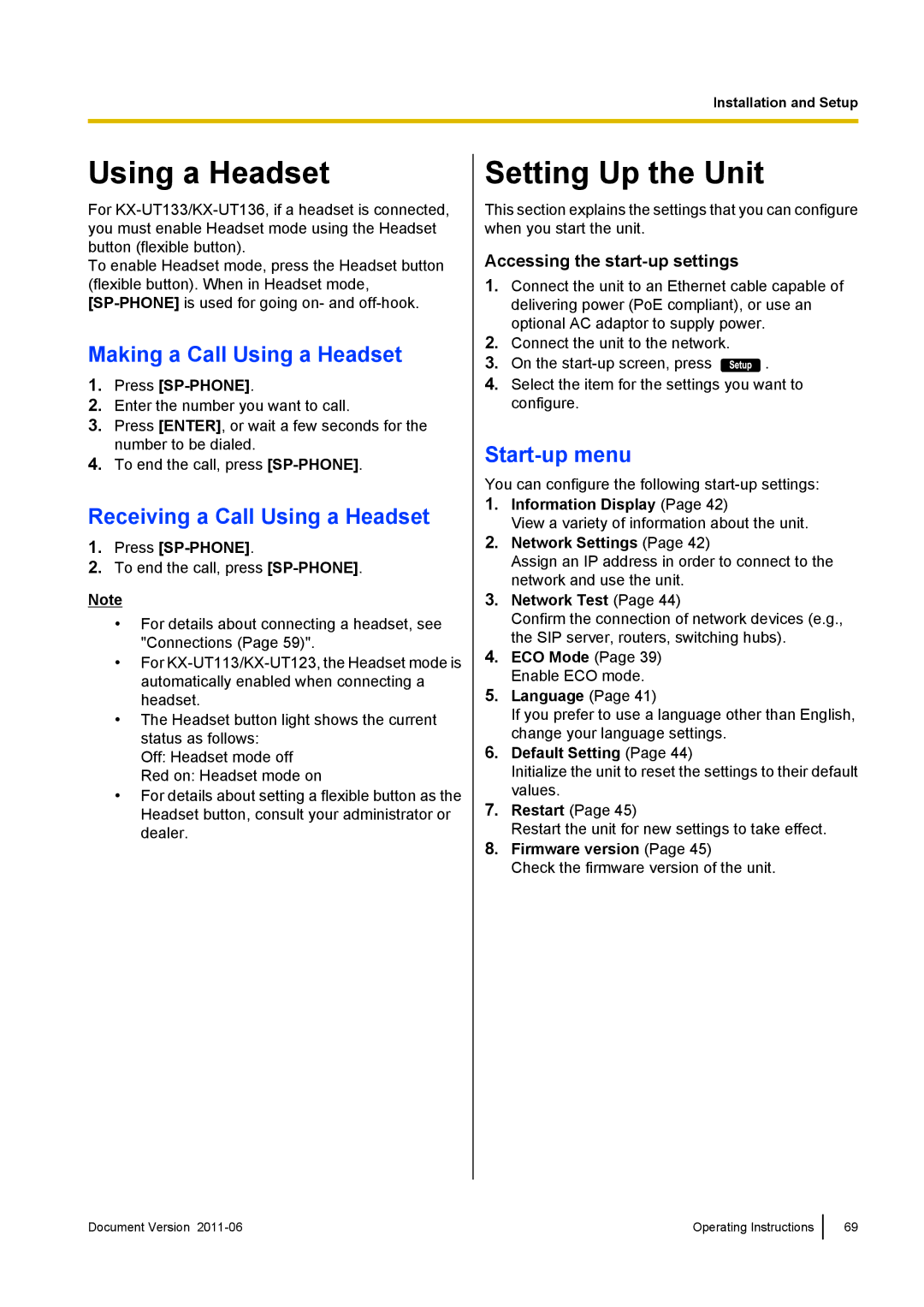 Installation and Setup

Using a Headset

For KX-UT133/KX-UT136, if a headset is connected, you must enable Headset mode using the Headset button (flexible button).
To enable Headset mode, press the Headset button (flexible button). When in Headset mode, [SP-PHONE] is used for going on- and off-hook.

Making a Call Using a Headset

1. Press [SP-PHONE].
2. Enter the number you want to call.
3. Press [ENTER], or wait a few seconds for the number to be dialed.
4. To end the call, press [SP-PHONE].

Receiving a Call Using a Headset

1. Press [SP-PHONE].
2. To end the call, press [SP-PHONE].

Note

• For details about connecting a headset, see "Connections (Page 59)".
• For KX-UT113/KX-UT123, the Headset mode is automatically enabled when connecting a headset.
• The Headset button light shows the current status as follows:
Off: Headset mode off
Red on: Headset mode on
• For details about setting a flexible button as the Headset button, consult your administrator or dealer.

Setting Up the Unit

This section explains the settings that you can configure when you start the unit.

Accessing the start-up settings

1. Connect the unit to an Ethernet cable capable of delivering power (PoE compliant), or use an optional AC adaptor to supply power.
2. Connect the unit to the network.
3. On the start-up screen, press Setup .
4. Select the item for the settings you want to configure.

Start-up menu

You can configure the following start-up settings:
1. Information Display (Page 42)
View a variety of information about the unit.
2. Network Settings (Page 42)
Assign an IP address in order to connect to the network and use the unit.
3. Network Test (Page 44)
Confirm the connection of network devices (e.g., the SIP server, routers, switching hubs).
4. ECO Mode (Page 39)
Enable ECO mode.
5. Language (Page 41)
If you prefer to use a language other than English, change your language settings.
6. Default Setting (Page 44)
Initialize the unit to reset the settings to their default values.
7. Restart (Page 45)
Restart the unit for new settings to take effect.
8. Firmware version (Page 45)
Check the firmware version of the unit.

Document Version 2011-06

Operating Instructions 69